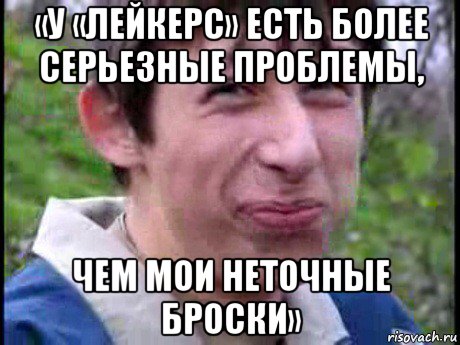 «У «ЛЕЙКЕРС» ЕСТЬ БОЛЕЕ СЕРЬЕЗНЫЕ ПРОБЛЕМЫ,

ЧЕМ МОИ НЕТОЧНЫЕ БРОСКИ»

risovach.ru